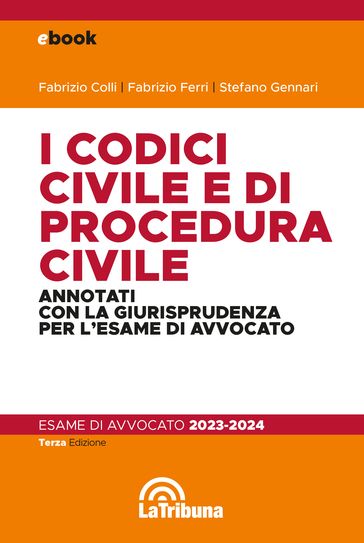 ebook

Fabrizio Colli | Fabrizio Ferri | Stefano Gennari

I CODICI CIVILE E DI PROCEDURA CIVILE

ANNOTATI CON LA GIURISPRUDENZA PER L'ESAME DI AVVOCATO

ESAME DI AVVOCATO 2023-2024

Terza Edizione

LaTribuna